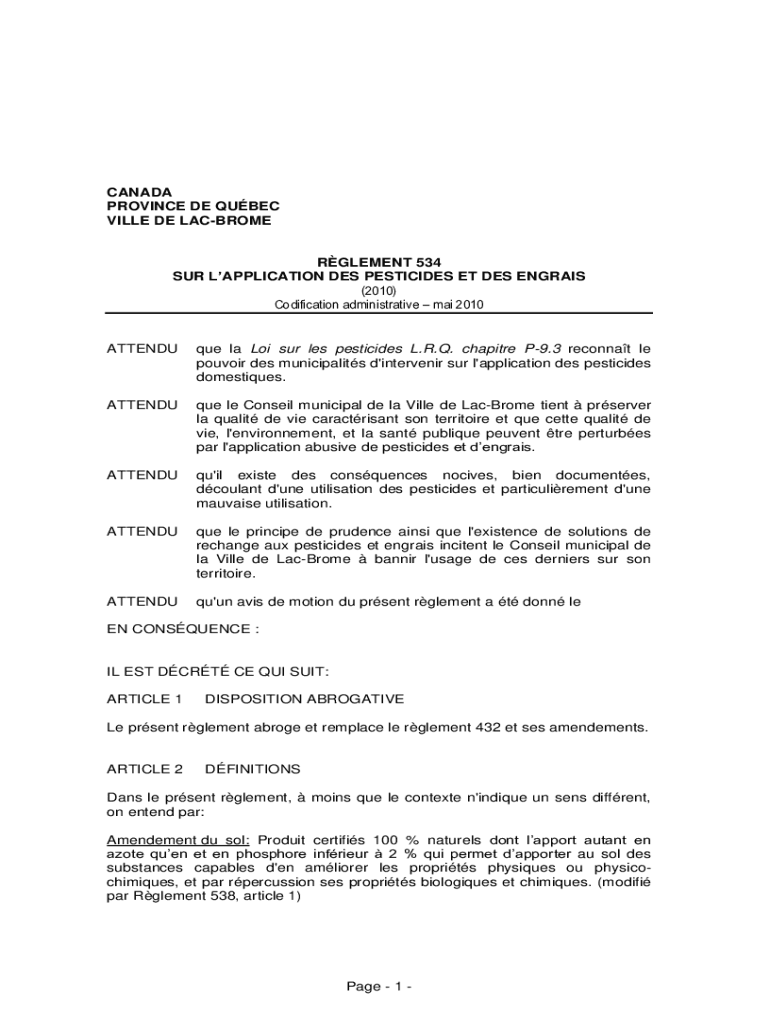 CANADA
PROVINCE DE QUÉBEC
VILLE DE LAC-BROME

RÈGLEMENT 534
SUR L'APPLICATION DES PESTICIDES ET DES ENGRAIS
(2010)
Codification administrative – mai 2010

ATTENDU que la Loi sur les pesticides L.R.Q. chapitre P-9.3 reconnaît le pouvoir des municipalités d'intervenir sur l'application des pesticides domestiques.

ATTENDU que le Conseil municipal de la Ville de Lac-Brome tient à préserver la qualité de vie caractérisant son territoire et que cette qualité de vie, l'environnement, et la santé publique peuvent être perturbées par l'application abusive de pesticides et d'engrais.

ATTENDU qu'il existe des conséquences nocives, bien documentées, découlant d'une utilisation des pesticides et particulièrement d'une mauvaise utilisation.

ATTENDU que le principe de prudence ainsi que l'existence de solutions de rechange aux pesticides et engrais incitent le Conseil municipal de la Ville de Lac-Brome à bannir l'usage de ces derniers sur son territoire.

ATTENDU qu'un avis de motion du présent règlement a été donné le

EN CONSÉQUENCE :

IL EST DÉCRÉTÉ CE QUI SUIT:

ARTICLE 1 DISPOSITION ABROGATIVE

Le présent règlement abroge et remplace le règlement 432 et ses amendements.

ARTICLE 2 DÉFINITIONS

Dans le présent règlement, à moins que le contexte n'indique un sens différent, on entend par:

Amendement du sol: Produit certifiés 100 % naturels dont l'apport autant en azote qu'en et en phosphore inférieur à 2 % qui permet d'apporter au sol des substances capables d'en améliorer les propriétés physiques ou physico-chimiques, et par répercussion ses propriétés biologiques et chimiques. (modifié par Règlement 538, article 1)

Page - 1 -